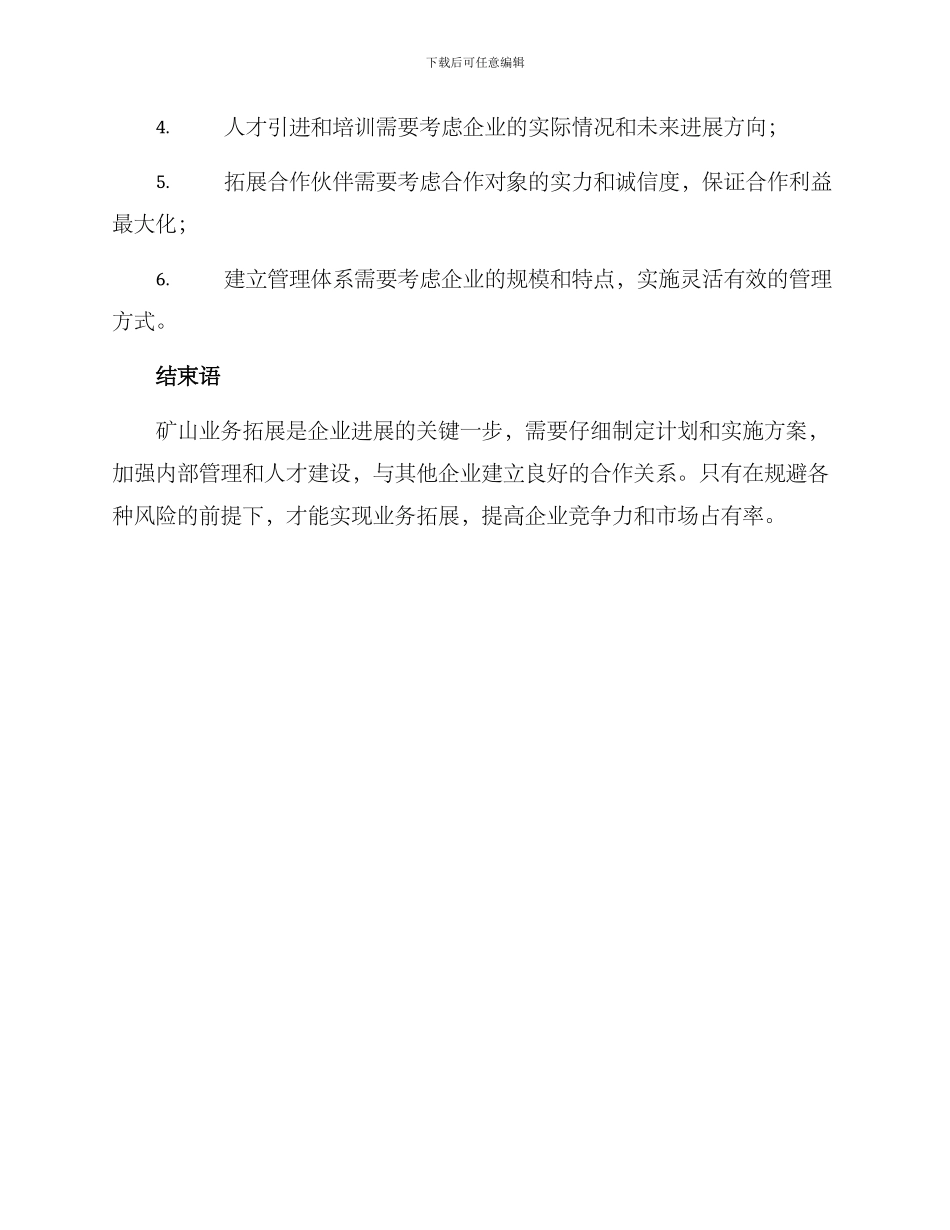 下载后可任意编辑

4. 人才引进和培训需要考虑企业的实际情况和未来进展方向；

5. 拓展合作伙伴需要考虑合作对象的实力和诚信度，保证合作利益最大化；

6. 建立管理体系需要考虑企业的规模和特点，实施灵活有效的管理方式。

结束语

矿山业务拓展是企业进展的关键一步，需要仔细制定计划和实施方案，加强内部管理和人才建设，与其他企业建立良好的合作关系。只有在规避各种风险的前提下，才能实现业务拓展，提高企业竞争力和市场占有率。